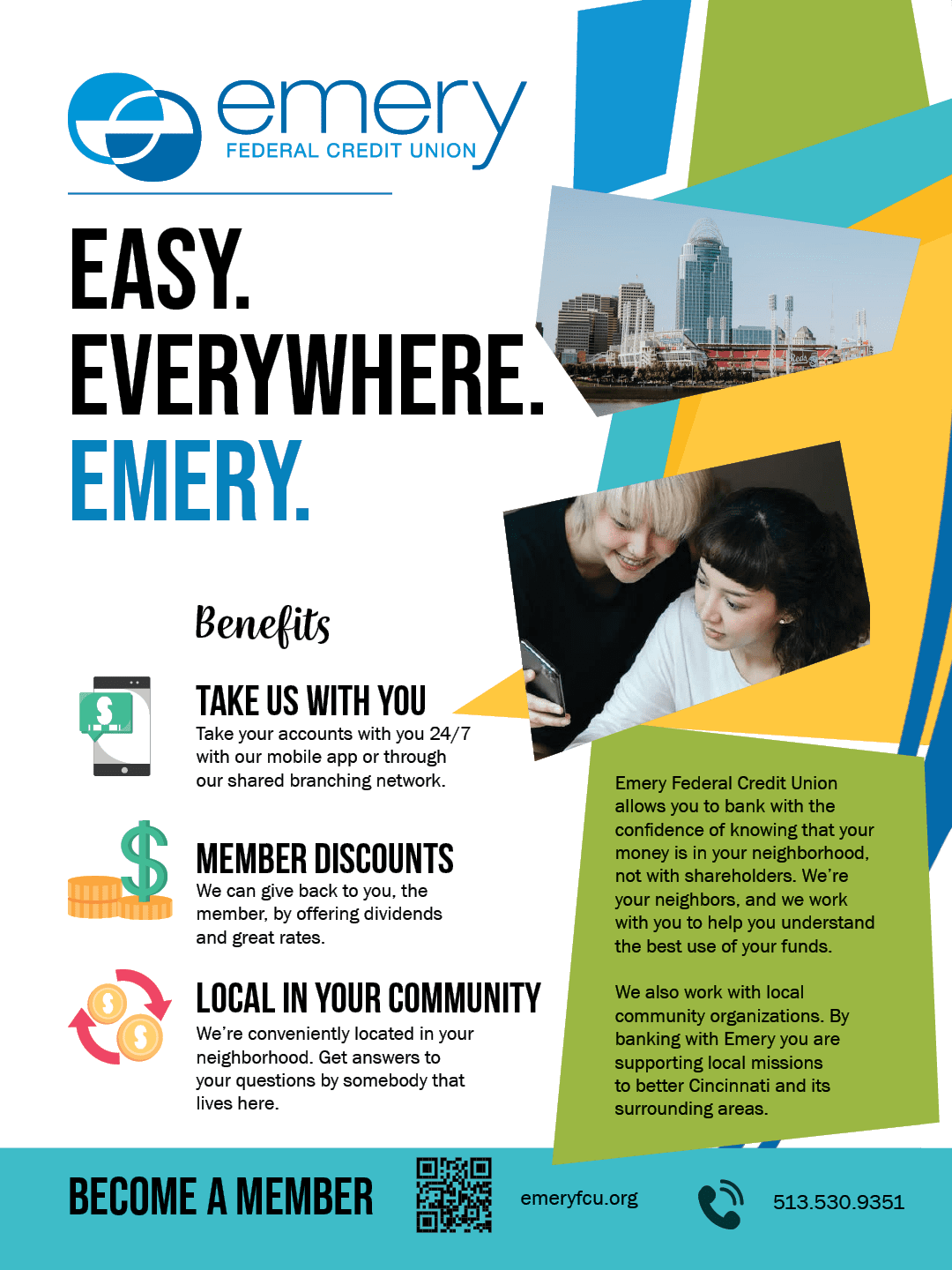 emery
FEDERAL CREDIT UNION

EASY.
EVERYWHERE.
EMERY.

Benefits

TAKE US WITH YOU
Take your accounts with you 24/7 with our mobile app or through our shared branching network.

MEMBER DISCOUNTS
We can give back to you, the member, by offering dividends and great rates.

LOCAL IN YOUR COMMUNITY
We're conveniently located in your neighborhood. Get answers to your questions by somebody that lives here.

Emery Federal Credit Union allows you to bank with the confidence of knowing that your money is in your neighborhood, not with shareholders. We're your neighbors, and we work with you to help you understand the best use of your funds.

We also work with local community organizations. By banking with Emery you are supporting local missions to better Cincinnati and its surrounding areas.

BECOME A MEMBER

emeryfcu.org

513.530.9351